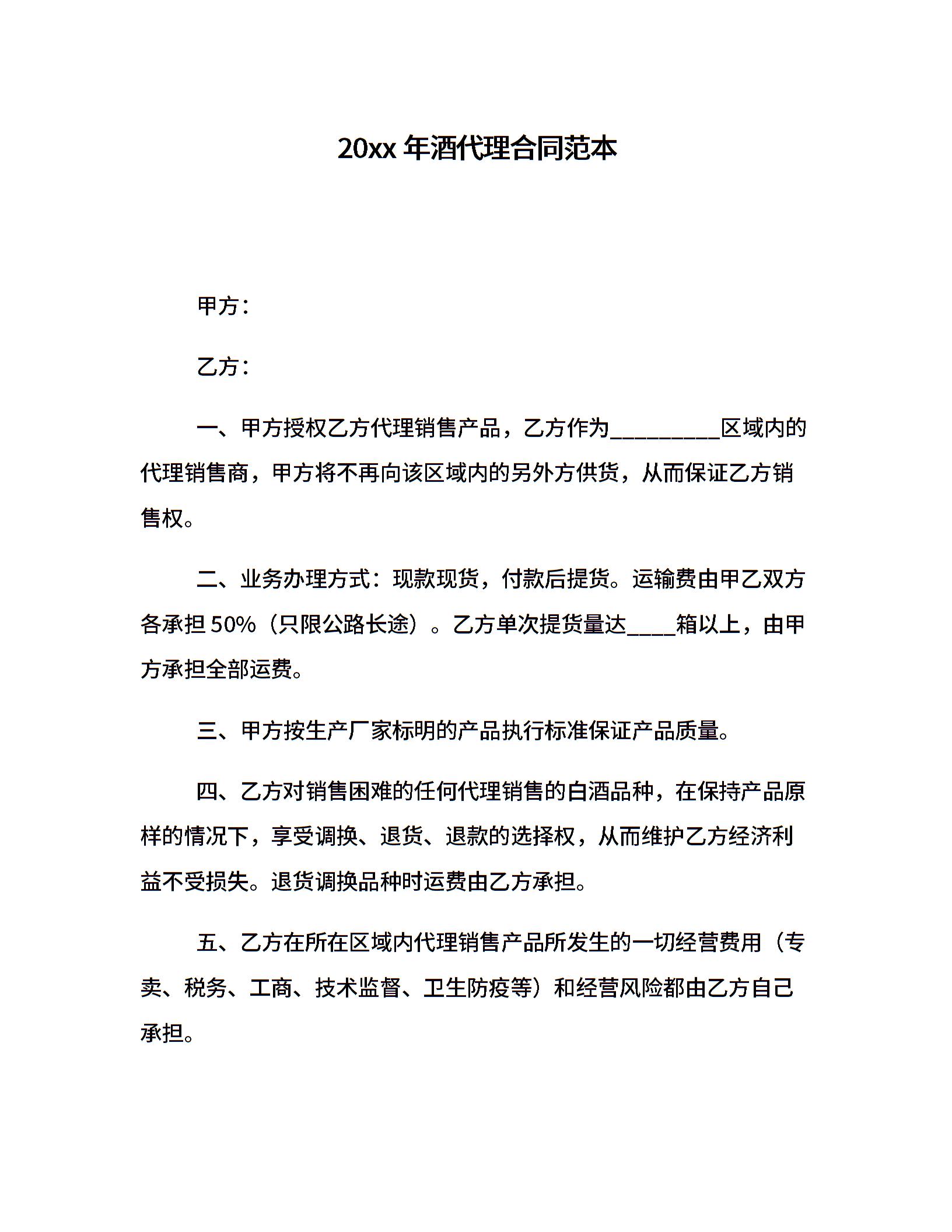 20xx 年酒代理合同范本

甲方：

乙方：

一、甲方授权乙方代理销售产品，乙方作为__________区域内的代理销售商，甲方将不再向该区域内的另外方供货，从而保证乙方销售权。

二、业务办理方式：现款现货，付款后提货。运输费由甲乙双方各承担 50%（只限公路长途）。乙方单次提货量达____箱以上，由甲方承担全部运费。

三、甲方按生产厂家标明的产品执行标准保证产品质量。

四、乙方对销售困难的任何代理销售的白酒品种，在保持产品原样的情况下，享受调换、退货、退款的选择权，从而维护乙方经济利益不受损失。退货调换品种时运费由乙方承担。

五、乙方在所在区域内代理销售产品所发生的一切经营费用（专卖、税务、工商、技术监督、卫生防疫等）和经营风险都由乙方自己承担。